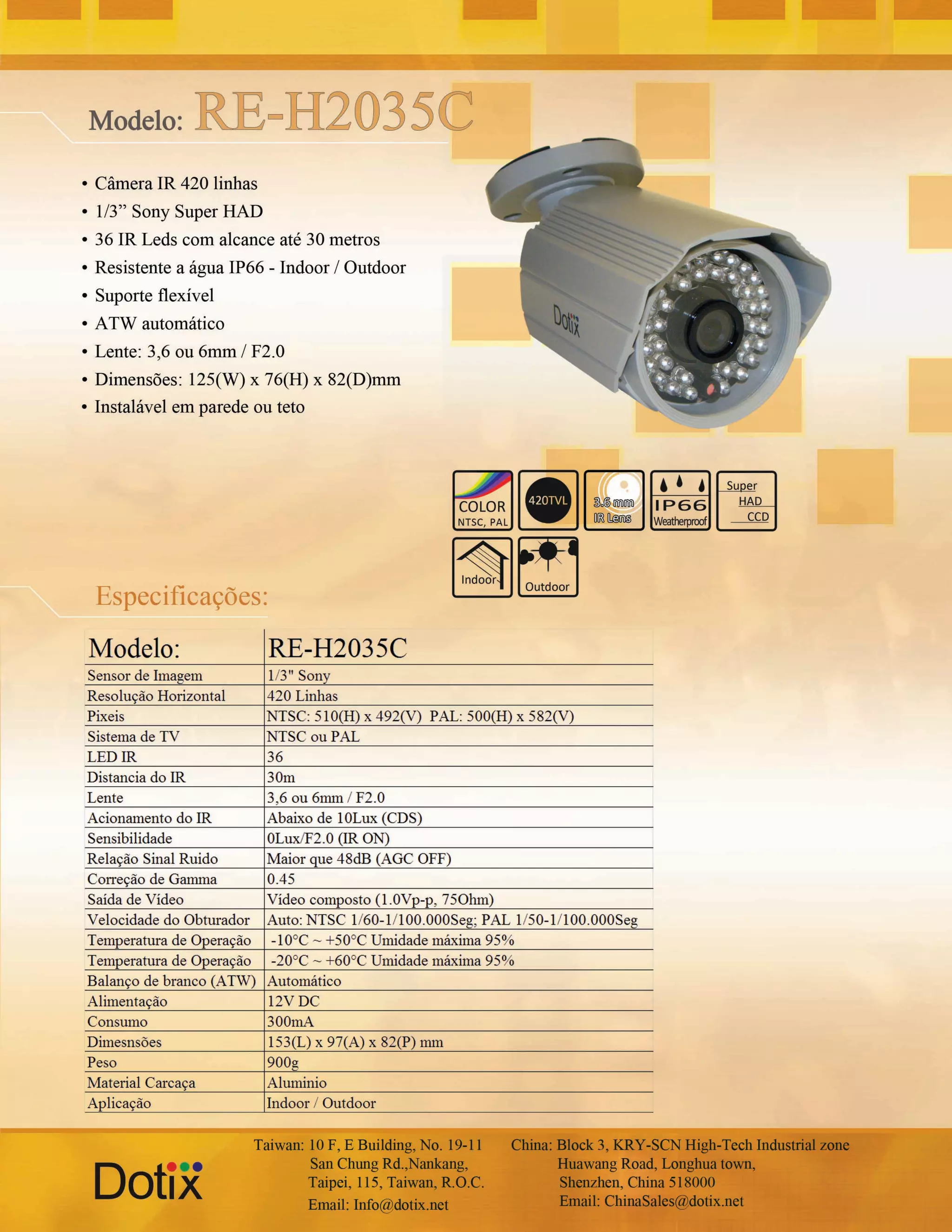 Modelo: RE-H2035C

• Câmera IR 420 linhas
• 1/3" Sony Super HAD
• 36 IR Leds com alcance até 30 metros
• Resistente a água IP66 - Indoor / Outdoor
• Suporte flexível
• ATW automático
• Lente: 3,6 ou 6mm / F2.0
• Dimensões: 125(W) x 76(H) x 82(D)mm
• Instalável em parede ou teto

Dotix

COLOR
NTSC, PAL

420TVL

3.6 mm
IR Lens

IP66
Weatherproof

Super
HAD
CCD

Indoor

Outdoor

Especificações:

| Modelo: | RE-H2035C |
|---|---|
| Sensor de Imagem | 1/3" Sony |
| Resolução Horizontal | 420 Linhas |
| Pixeis | NTSC: 510(H) x 492(V) PAL: 500(H) x 582(V) |
| Sistema de TV | NTSC ou PAL |
| LED IR | 36 |
| Distancia do IR | 30m |
| Lente | 3,6 ou 6mm / F2.0 |
| Acionamento do IR | Abaixo de 10Lux (CDS) |
| Sensibilidade | 0Lux/F2.0 (IR ON) |
| Relação Sinal Ruido | Maior que 48dB (AGC OFF) |
| Correção de Gamma | 0.45 |
| Saída de Vídeo | Vídeo composto (1.0Vp-p, 75Ohm) |
| Velocidade do Obturador | Auto: NTSC 1/60-1/100.000Seg; PAL 1/50-1/100.000Seg |
| Temperatura de Operação | -10°C ~ +50°C Umidade máxima 95% |
| Temperatura de Operação | -20°C ~ +60°C Umidade máxima 95% |
| Balanço de branco (ATW) | Automático |
| Alimentação | 12V DC |
| Consumo | 300mA |
| Dimesnsões | 153(L) x 97(A) x 82(P) mm |
| Peso | 900g |
| Material Carcaça | Aluminio |
| Aplicação | Indoor / Outdoor |

Dotix

Taiwan: 10 F, E Building, No. 19-11
San Chung Rd.,Nankang,
Taipei, 115, Taiwan, R.O.C.
Email: Info@dotix.net

China: Block 3, KRY-SCN High-Tech Industrial zone
Huawang Road, Longhua town,
Shenzhen, China 518000
Email: ChinaSales@dotix.net